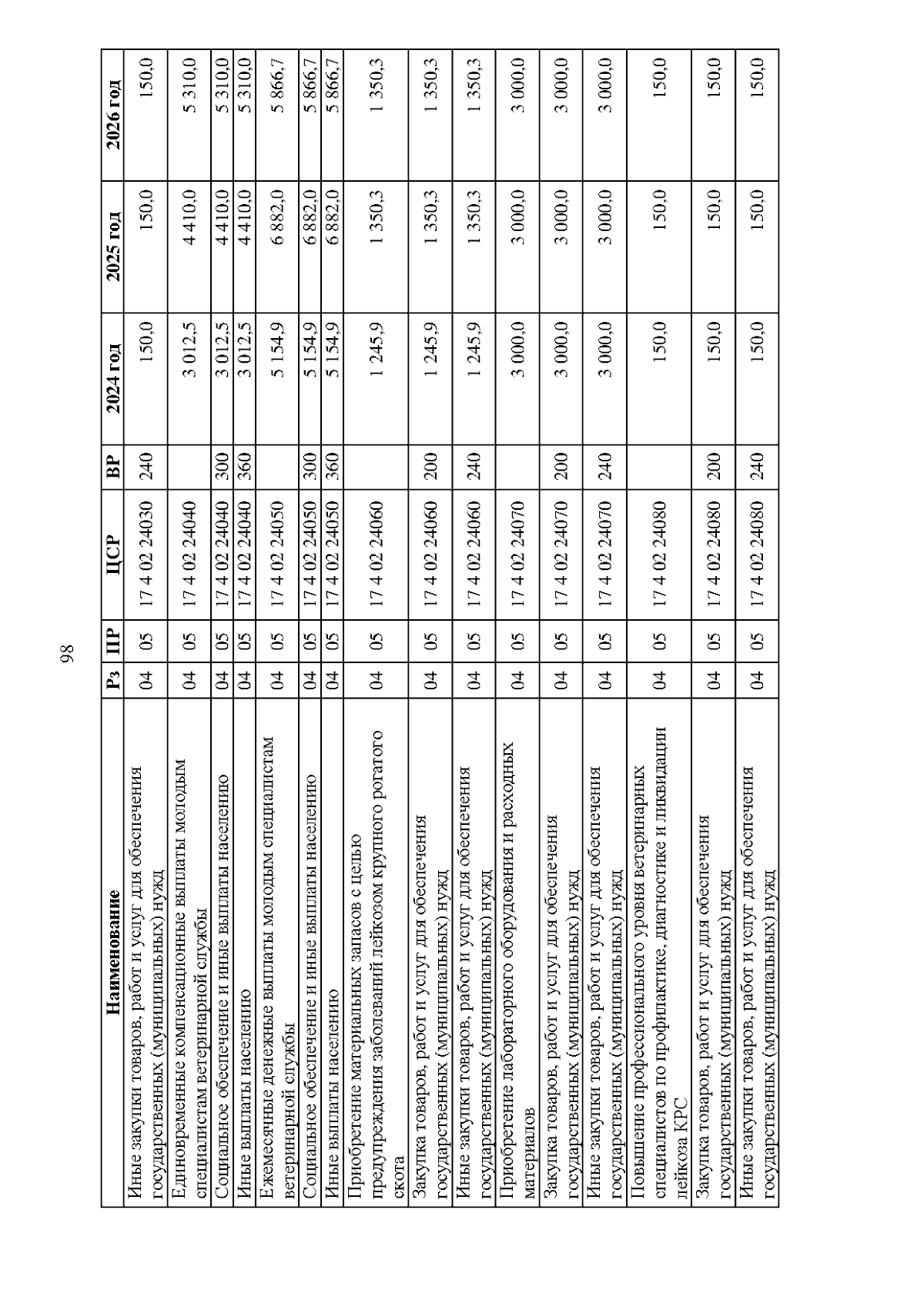 98

| Наименование | Рз | ПР | ЦСР | ВР | 2024 год | 2025 год | 2026 год |
|---|---|---|---|---|---|---|---|
| Иные закупки товаров, работ и услуг для обеспечения государственных (муниципальных) нужд | 04 | 05 | 17 4 02 24030 | 240 | 150,0 | 150,0 | 150,0 |
| Единовременные компенсационные выплаты молодым специалистам ветеринарной службы | 04 | 05 | 17 4 02 24040 | | 3 012,5 | 4 410,0 | 5 310,0 |
| Социальное обеспечение и иные выплаты населению | 04 | 05 | 17 4 02 24040 | 300 | 3 012,5 | 4 410,0 | 5 310,0 |
| Иные выплаты населению | 04 | 05 | 17 4 02 24040 | 360 | 3 012,5 | 4 410,0 | 5 310,0 |
| Ежемесячные денежные выплаты молодым специалистам ветеринарной службы | 04 | 05 | 17 4 02 24050 | | 5 154,9 | 6 882,0 | 5 866,7 |
| Социальное обеспечение и иные выплаты населению | 04 | 05 | 17 4 02 24050 | 300 | 5 154,9 | 6 882,0 | 5 866,7 |
| Иные выплаты населению | 04 | 05 | 17 4 02 24050 | 360 | 5 154,9 | 6 882,0 | 5 866,7 |
| Приобретение материальных запасов с целью предупреждения заболеваний лейкозом крупного рогатого скота | 04 | 05 | 17 4 02 24060 | | 1 245,9 | 1 350,3 | 1 350,3 |
| Закупка товаров, работ и услуг для обеспечения государственных (муниципальных) нужд | 04 | 05 | 17 4 02 24060 | 200 | 1 245,9 | 1 350,3 | 1 350,3 |
| Иные закупки товаров, работ и услуг для обеспечения государственных (муниципальных) нужд | 04 | 05 | 17 4 02 24060 | 240 | 1 245,9 | 1 350,3 | 1 350,3 |
| Приобретение лабораторного оборудования и расходных материалов | 04 | 05 | 17 4 02 24070 | | 3 000,0 | 3 000,0 | 3 000,0 |
| Закупка товаров, работ и услуг для обеспечения государственных (муниципальных) нужд | 04 | 05 | 17 4 02 24070 | 200 | 3 000,0 | 3 000,0 | 3 000,0 |
| Иные закупки товаров, работ и услуг для обеспечения государственных (муниципальных) нужд | 04 | 05 | 17 4 02 24070 | 240 | 3 000,0 | 3 000,0 | 3 000,0 |
| Повышение профессионального уровня ветеринарных специалистов по профилактике, диагностике и ликвидации лейкоза КРС | 04 | 05 | 17 4 02 24080 | | 150,0 | 150,0 | 150,0 |
| Закупка товаров, работ и услуг для обеспечения государственных (муниципальных) нужд | 04 | 05 | 17 4 02 24080 | 200 | 150,0 | 150,0 | 150,0 |
| Иные закупки товаров, работ и услуг для обеспечения государственных (муниципальных) нужд | 04 | 05 | 17 4 02 24080 | 240 | 150,0 | 150,0 | 150,0 |